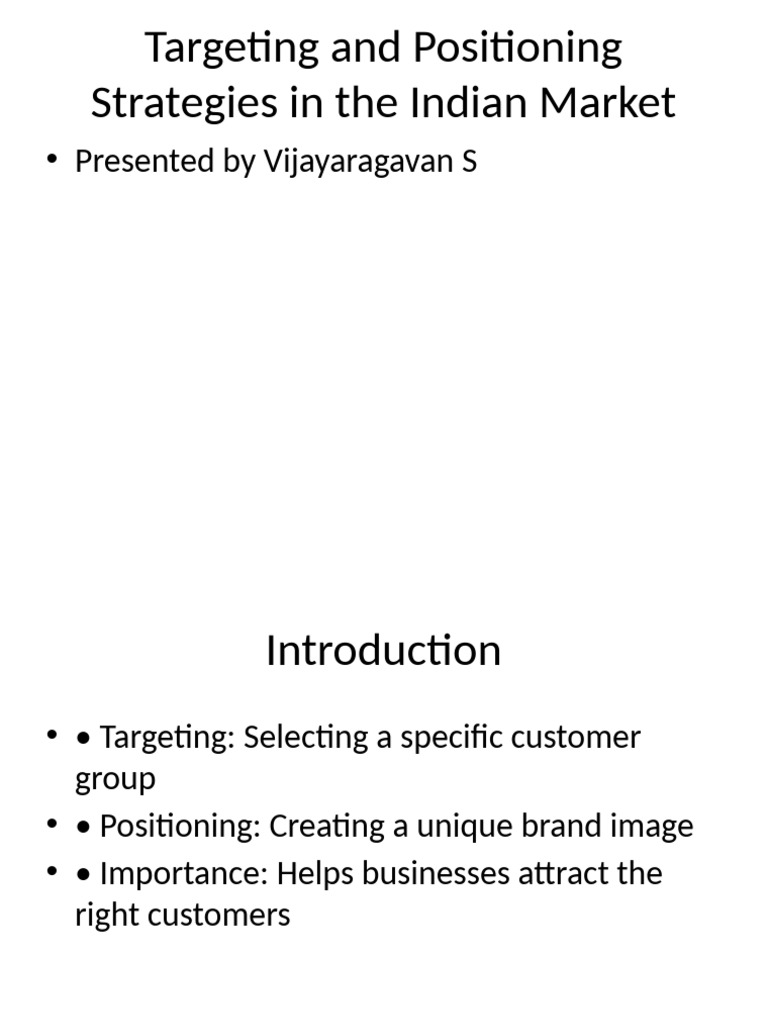 Targeting and Positioning Strategies in the Indian Market

• Presented by Vijayaragavan S

Introduction

• • Targeting: Selecting a specific customer group
• • Positioning: Creating a unique brand image
• • Importance: Helps businesses attract the right customers